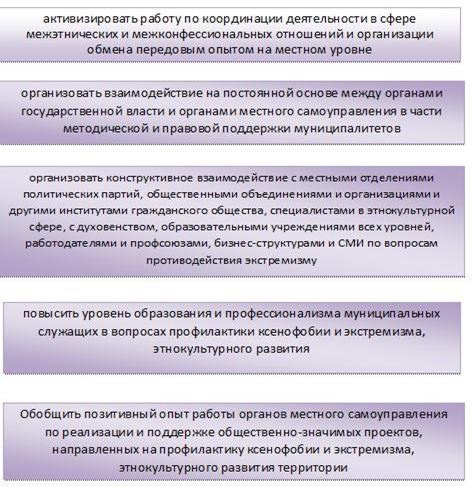 активизировать работу по координации деятельности в сфере межэтнических и межконфессиональных отношений и организации обмена передовым опытом на местном уровне

организовать взаимодействие на постоянной основе между органами государственной власти и органами местного самоуправления в части методической и правовой поддержки муниципалитетов

организовать конструктивное взаимодействие с местными отделениями политических партий, общественными объединениями и организациями и другими институтами гражданского общества, специалистами в этнокультурной сфере, с духовенством, образовательными учреждениями всех уровней, работодателями и профсоюзами, бизнес-структурами и СМИ по вопросам противодействия экстремизму

повысить уровень образования и профессионализма муниципальных служащих в вопросах профилактики ксенофобии и экстремизма, этнокультурного развития

Обобщить позитивный опыт работы органов местного самоуправления по реализации и поддержке общественно-значимых проектов, направленных на профилактику ксенофобии и экстремизма, этнокультурного развития территории